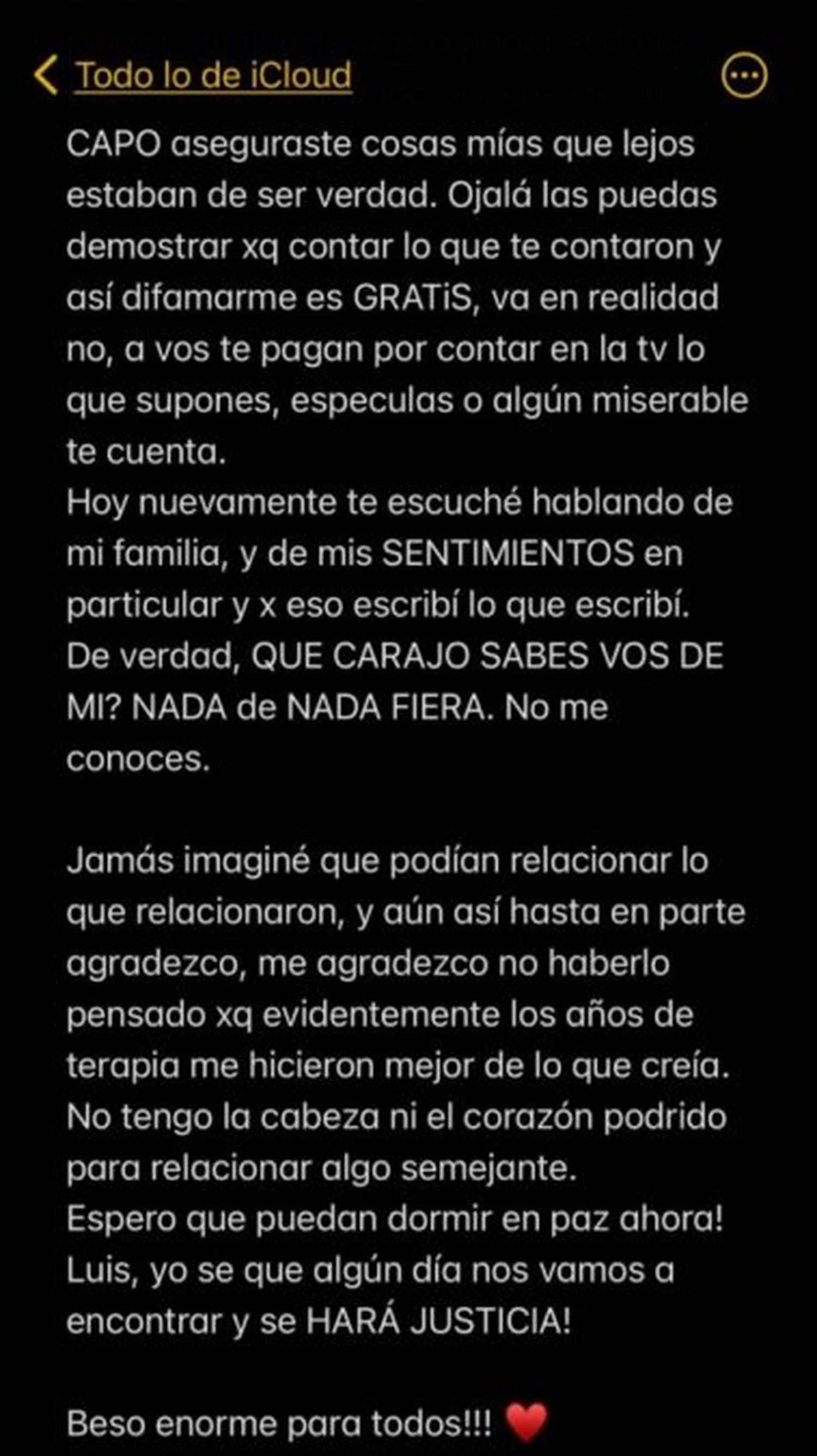 Todo lo de iCloud

CAPO aseguraste cosas mías que lejos estaban de ser verdad. Ojalá las puedas demostrar xq contar lo que te contaron y así difamarme es GRATiS, va en realidad no, a vos te pagan por contar en la tv lo que supones, especulas o algún miserable te cuenta.
Hoy nuevamente te escuché hablando de mi familia, y de mis SENTIMIENTOS en particular y x eso escribí lo que escribí.
De verdad, QUE CARAJO SABES VOS DE MI? NADA de NADA FIERA. No me conoces.

Jamás imaginé que podían relacionar lo que relacionaron, y aún así hasta en parte agradezco, me agradezco no haberlo pensado xq evidentemente los años de terapia me hicieron mejor de lo que creía.
No tengo la cabeza ni el corazón podrido para relacionar algo semejante.
Espero que puedan dormir en paz ahora!
Luis, yo se que algún día nos vamos a encontrar y se HARÁ JUSTICIA!

Beso enorme para todos!!! ❤️